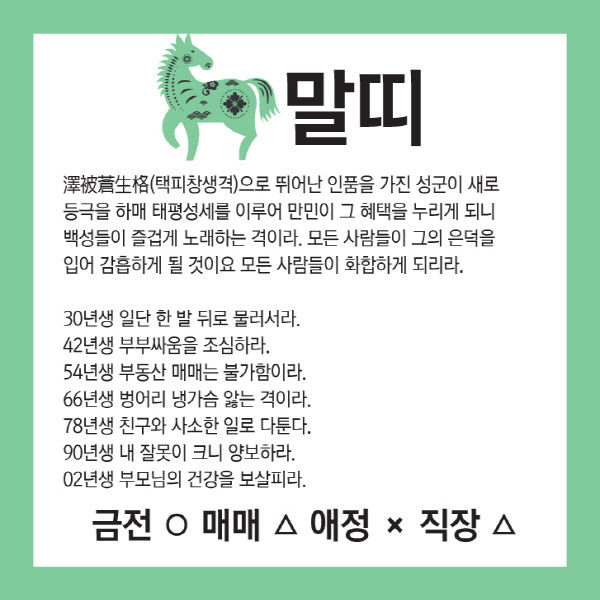 말띠

澤被蒼生格(택피창생격)으로 뛰어난 인품을 가진 성군이 새로 등극을 하매 태평성세를 이루어 만민이 그 혜택을 누리게 되니 백성들이 즐겁게 노래하는 격이라. 모든 사람들이 그의 은덕을 입어 감흡하게 될 것이요 모든 사람들이 화합하게 되리라.

30년생 일단 한 발 뒤로 물러서라.
42년생 부부싸움을 조심하라.
54년생 부동산 매매는 불가함이라.
66년생 벙어리 냉가슴 앓는 격이라.
78년생 친구와 사소한 일로 다툰다.
90년생 내 잘못이 크니 양보하라.
02년생 부모님의 건강을 보살피라.

금전 ○ 매매 △ 애정 × 직장 △